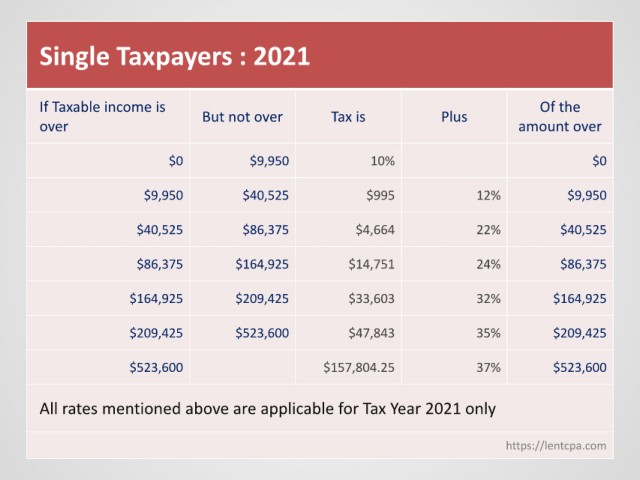 Single Taxpayers : 2021

| If Taxable income is over | But not over | Tax is | Plus | Of the amount over |
|---|---|---|---|---|
| \$0 | \$9,950 | 10% | | \$0 |
| \$9,950 | \$40,525 | \$995 | 12% | \$9,950 |
| \$40,525 | \$86,375 | \$4,664 | 22% | \$40,525 |
| \$86,375 | \$164,925 | \$14,751 | 24% | \$86,375 |
| \$164,925 | \$209,425 | \$33,603 | 32% | \$164,925 |
| \$209,425 | \$523,600 | \$47,843 | 35% | \$209,425 |
| \$523,600 | | \$157,804.25 | 37% | \$523,600 |

All rates mentioned above are applicable for Tax Year 2021 only

https://lentcpa.com